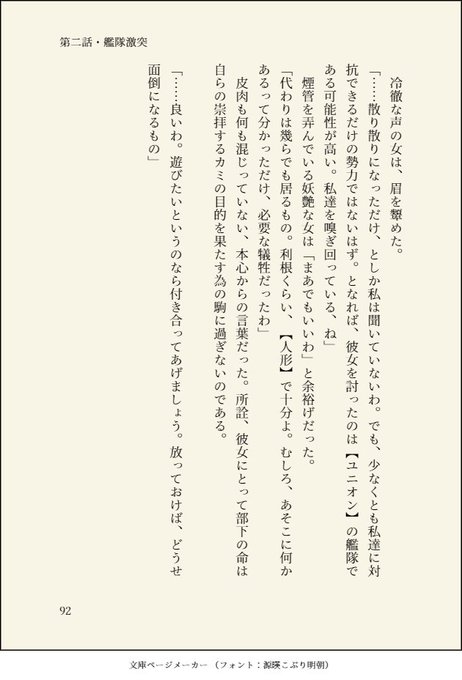 第二話・艦隊激突

冷徹な声の女は、眉を顰めた。

「……散り散りになっただけ、としか私は聞いていないわ。でも、少なくとも私達に対抗できるだけの勢力ではないはず。となれば、彼女を討ったのは【ユニオン】の艦隊である可能性が高い。私達を嗅ぎ回っている、ね」

煙管を弄んでいる妖艶な女は「まあでもいいわ」と余裕げだった。

「代わりは幾らでも居るもの。利根くらい、【人形】で十分よ。むしろ、あそこに何かあるって分かっただけ、必要な犠牲だったわ」

皮肉も何も混じっていない、本心からの言葉だった。所詮、彼女にとって部下の命は自らの崇拝するカミの目的を果たす為の駒に過ぎないのである。

「……良いわ。遊びたいというのなら付き合ってあげましょう。放っておけば、どうせ面倒になるもの」

92

文庫ページメーカー（フォント：源暎こぶり明朝）